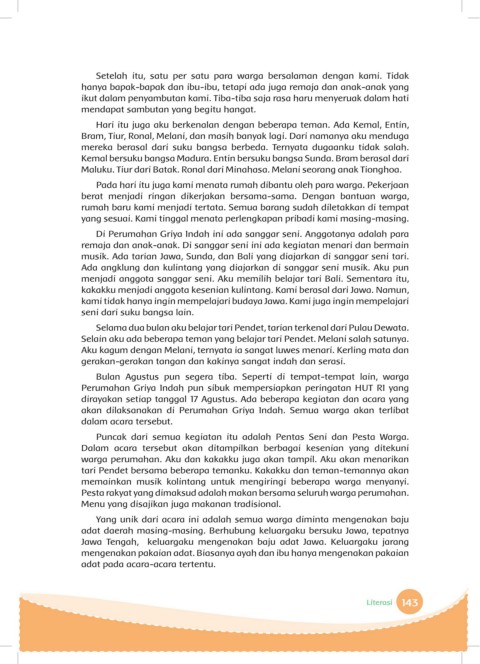 Setelah itu, satu per satu para warga bersalaman dengan kami. Tidak hanya bapak-bapak dan ibu-ibu, tetapi ada juga remaja dan anak-anak yang ikut dalam penyambutan kami. Tiba-tiba saja rasa haru menyeruak dalam hati mendapat sambutan yang begitu hangat.

Hari itu juga aku berkenalan dengan beberapa teman. Ada Kemal, Entin, Bram, Tiur, Ronal, Melani, dan masih banyak lagi. Dari namanya aku menduga mereka berasal dari suku bangsa berbeda. Ternyata dugaanku tidak salah. Kemal bersuku bangsa Madura. Entin bersuku bangsa Sunda. Bram berasal dari Maluku. Tiur dari Batak. Ronal dari Minahasa. Melani seorang anak Tionghoa.

Pada hari itu juga kami menata rumah dibantu oleh para warga. Pekerjaan berat menjadi ringan dikerjakan bersama-sama. Dengan bantuan warga, rumah baru kami menjadi tertata. Semua barang sudah diletakkan di tempat yang sesuai. Kami tinggal menata perlengkapan pribadi kami masing-masing.

Di Perumahan Griya Indah ini ada sanggar seni. Anggotanya adalah para remaja dan anak-anak. Di sanggar seni ini ada kegiatan menari dan bermain musik. Ada tarian Jawa, Sunda, dan Bali yang diajarkan di sanggar seni tari. Ada angklung dan kulintang yang diajarkan di sanggar seni musik. Aku pun menjadi anggota sanggar seni. Aku memilih belajar tari Bali. Sementara itu, kakakku menjadi anggota kesenian kulintang. Kami berasal dari Jawa. Namun, kami tidak hanya ingin mempelajari budaya Jawa. Kami juga ingin mempelajari seni dari suku bangsa lain.

Selama dua bulan aku belajar tari Pendet, tarian terkenal dari Pulau Dewata. Selain aku ada beberapa teman yang belajar tari Pendet. Melani salah satunya. Aku kagum dengan Melani, ternyata ia sangat luwes menari. Kerling mata dan gerakan-gerakan tangan dan kakinya sangat indah dan serasi.

Bulan Agustus pun segera tiba. Seperti di tempat-tempat lain, warga Perumahan Griya Indah pun sibuk mempersiapkan peringatan HUT RI yang dirayakan setiap tanggal 17 Agustus. Ada beberapa kegiatan dan acara yang akan dilaksanakan di Perumahan Griya Indah. Semua warga akan terlibat dalam acara tersebut.

Puncak dari semua kegiatan itu adalah Pentas Seni dan Pesta Warga. Dalam acara tersebut akan ditampilkan berbagai kesenian yang ditekuni warga perumahan. Aku dan kakakku juga akan tampil. Aku akan menarikan tari Pendet bersama beberapa temanku. Kakakku dan teman-temannya akan memainkan musik kolintang untuk mengiringi beberapa warga menyanyi. Pesta rakyat yang dimaksud adalah makan bersama seluruh warga perumahan. Menu yang disajikan juga makanan tradisional.

Yang unik dari acara ini adalah semua warga diminta mengenakan baju adat daerah masing-masing. Berhubung keluargaku bersuku Jawa, tepatnya Jawa Tengah, keluargaku mengenakan baju adat Jawa. Keluargaku jarang mengenakan pakaian adat. Biasanya ayah dan ibu hanya mengenakan pakaian adat pada acara-acara tertentu.

Literasi 143